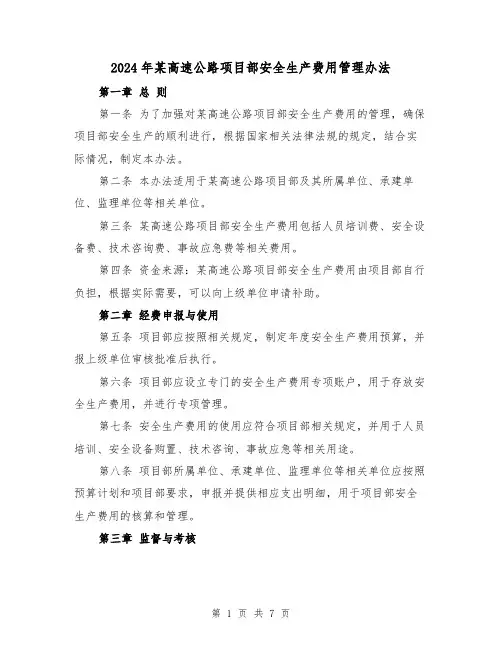 2024年某高速公路项目部安全生产费用管理办法

第一章 总 则

第一条 为了加强对某高速公路项目部安全生产费用的管理，确保项目部安全生产的顺利进行，根据国家相关法律法规的规定，结合实际情况，制定本办法。

第二条 本办法适用于某高速公路项目部及其所属单位、承建单位、监理单位等相关单位。

第三条 某高速公路项目部安全生产费用包括人员培训费、安全设备费、技术咨询费、事故应急费等相关费用。

第四条 资金来源：某高速公路项目部安全生产费用由项目部自行负担，根据实际需要，可以向上级单位申请补助。

第二章 经费申报与使用

第五条 项目部应按照相关规定，制定年度安全生产费用预算，并报上级单位审核批准后执行。

第六条 项目部应设立专门的安全生产费用专项账户，用于存放安全生产费用，并进行专项管理。

第七条 安全生产费用的使用应符合项目部相关规定，并用于人员培训、安全设备购置、技术咨询、事故应急等相关用途。

第八条 项目部所属单位、承建单位、监理单位等相关单位应按照预算计划和项目部要求，申报并提供相应支出明细，用于项目部安全生产费用的核算和管理。

第三章 监督与考核

第 1 页 共 7 页